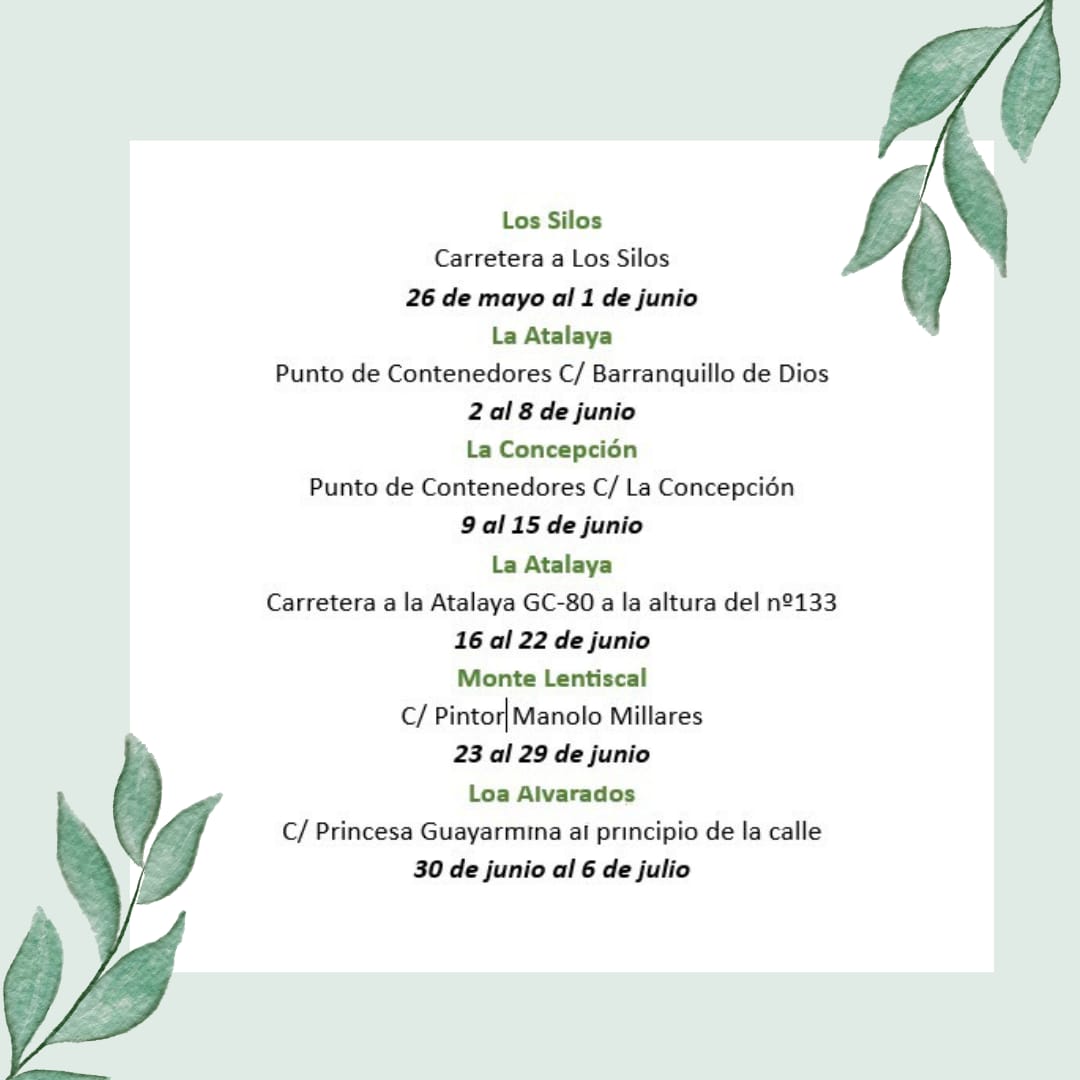 Los Silos
Carretera a Los Silos
26 de mayo al 1 de junio
La Atalaya
Punto de Contenedores C/ Barranquillo de Dios
2 al 8 de junio
La Concepción
Punto de Contenedores C/ La Concepción
9 al 15 de junio
La Atalaya
Carretera a la Atalaya GC-80 a la altura del nº133
16 al 22 de junio
Monte Lentiscal
C/ Pintor Manolo Millares
23 al 29 de junio
Loa Alvarados
C/ Princesa Guayarmina al principio de la calle
30 de junio al 6 de julio